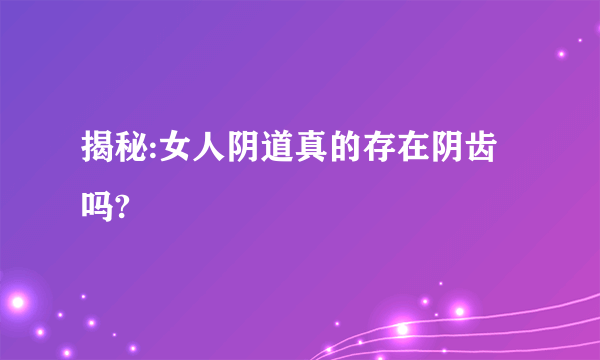 揭秘:女人阴道真的存在阴齿吗?